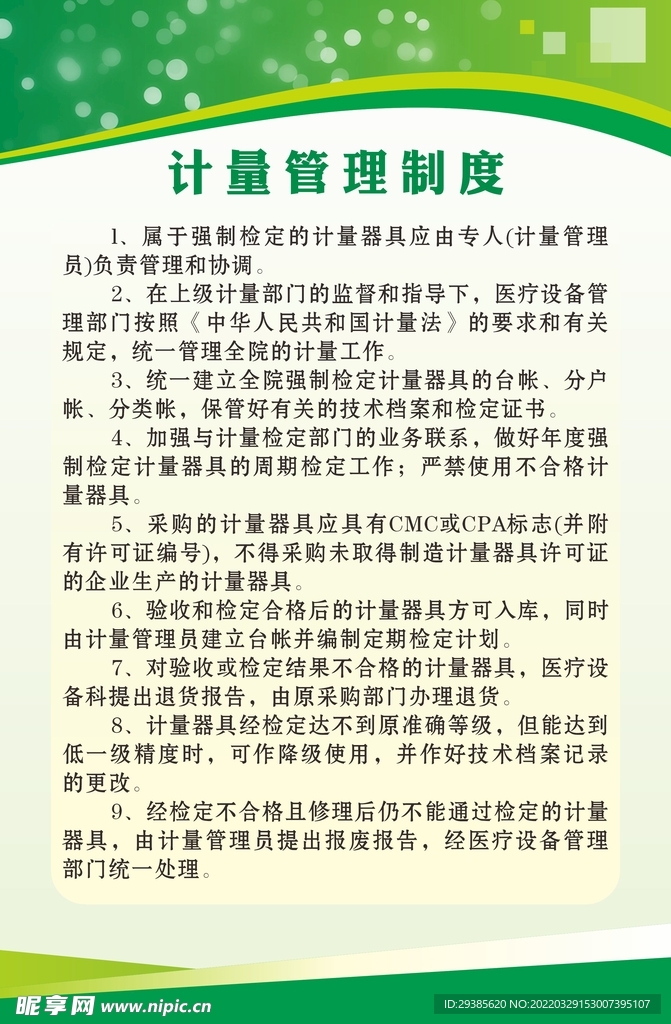 计量管理制度

1、属于强制检定的计量器具应由专人(计量管理员)负责管理和协调。

2、在上级计量部门的监督和指导下，医疗设备管理部门按照《中华人民共和国计量法》的要求和有关规定，统一管理全院的计量工作。

3、统一建立全院强制检定计量器具的台帐、分户帐、分类帐，保管好有关的技术档案和检定证书。

4、加强与计量检定部门的业务联系，做好年度强制检定计量器具的周期检定工作；严禁使用不合格计量器具。

5、采购的计量器具应具有CMC或CPA标志(并附有许可证编号)，不得采购未取得制造计量器具许可证的企业生产的计量器具。

6、验收和检定合格后的计量器具方可入库，同时由计量管理员建立台帐并编制定期检定计划。

7、对验收或检定结果不合格的计量器具，医疗设备科提出退货报告，由原采购部门办理退货。

8、计量器具经检定达不到原准确等级，但能达到低一级精度时，可作降级使用，并作好技术档案记录的更改。

9、经检定不合格且修理后仍不能通过检定的计量器具，由计量管理员提出报废报告，经医疗设备管理部门统一处理。

昵享网 www.nipic.cn
ID:29385620 NO:20220329153007395107